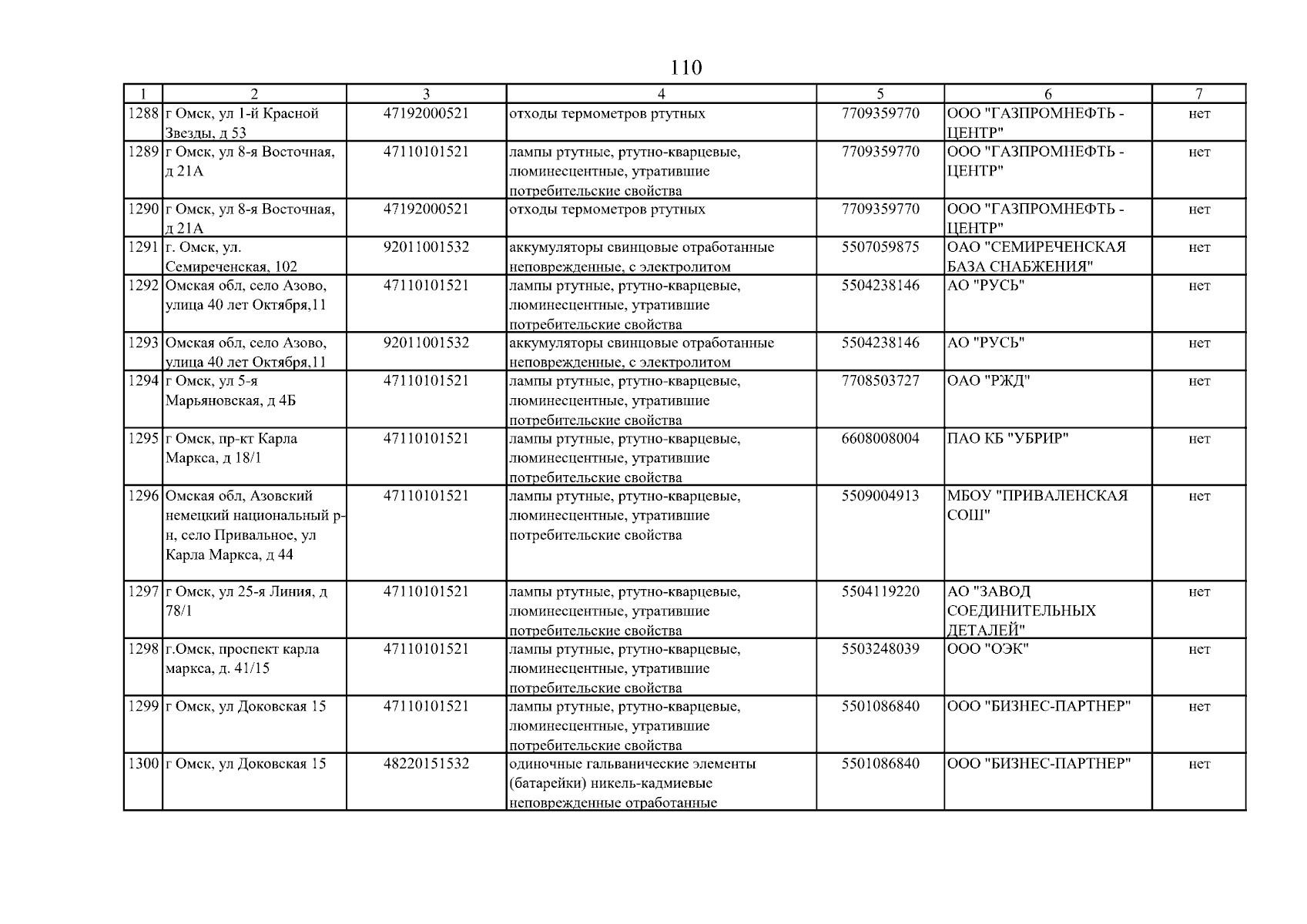 110

| 1 | 2 | 3 | 4 | 5 | 6 | 7 |
|---|---|---|---|---|---|---|
| 1288 | г Омск, ул 1-й Красной Звезды, д 53 | 47192000521 | отходы термометров ртутных | 7709359770 | ООО "ГАЗПРОМНЕФТЬ - ЦЕНТР" | нет |
| 1289 | г Омск, ул 8-я Восточная, д 21А | 47110101521 | лампы ртутные, ртутно-кварцевые, люминесцентные, утратившие потребительские свойства | 7709359770 | ООО "ГАЗПРОМНЕФТЬ - ЦЕНТР" | нет |
| 1290 | г Омск, ул 8-я Восточная, д 21А | 47192000521 | отходы термометров ртутных | 7709359770 | ООО "ГАЗПРОМНЕФТЬ - ЦЕНТР" | нет |
| 1291 | г. Омск, ул. Семиреченская, 102 | 92011001532 | аккумуляторы свинцовые отработанные неповрежденные, с электролитом | 5507059875 | ОАО "СЕМИРЕЧЕНСКАЯ БАЗА СНАБЖЕНИЯ" | нет |
| 1292 | Омская обл, село Азово, улица 40 лет Октября,11 | 47110101521 | лампы ртутные, ртутно-кварцевые, люминесцентные, утратившие потребительские свойства | 5504238146 | АО "РУСЬ" | нет |
| 1293 | Омская обл, село Азово, улица 40 лет Октября,11 | 92011001532 | аккумуляторы свинцовые отработанные неповрежденные, с электролитом | 5504238146 | АО "РУСЬ" | нет |
| 1294 | г Омск, ул 5-я Марьяновская, д 4Б | 47110101521 | лампы ртутные, ртутно-кварцевые, люминесцентные, утратившие потребительские свойства | 7708503727 | ОАО "РЖД" | нет |
| 1295 | г Омск, пр-кт Карла Маркса, д 18/1 | 47110101521 | лампы ртутные, ртутно-кварцевые, люминесцентные, утратившие потребительские свойства | 6608008004 | ПАО КБ "УБРИР" | нет |
| 1296 | Омская обл, Азовский немецкий национальный р-н, село Привальное, ул Карла Маркса, д 44 | 47110101521 | лампы ртутные, ртутно-кварцевые, люминесцентные, утратившие потребительские свойства | 5509004913 | МБОУ "ПРИВАЛЕНСКАЯ СОШ" | нет |
| 1297 | г Омск, ул 25-я Линия, д 78/1 | 47110101521 | лампы ртутные, ртутно-кварцевые, люминесцентные, утратившие потребительские свойства | 5504119220 | АО "ЗАВОД СОЕДИНИТЕЛЬНЫХ ДЕТАЛЕЙ" | нет |
| 1298 | г.Омск, проспект карла маркса, д. 41/15 | 47110101521 | лампы ртутные, ртутно-кварцевые, люминесцентные, утратившие потребительские свойства | 5503248039 | ООО "ОЭК" | нет |
| 1299 | г Омск, ул Доковская 15 | 47110101521 | лампы ртутные, ртутно-кварцевые, люминесцентные, утратившие потребительские свойства | 5501086840 | ООО "БИЗНЕС-ПАРТНЕР" | нет |
| 1300 | г Омск, ул Доковская 15 | 48220151532 | одиночные гальванические элементы (батарейки) никель-кадмиевые неповрежденные отработанные | 5501086840 | ООО "БИЗНЕС-ПАРТНЕР" | нет |